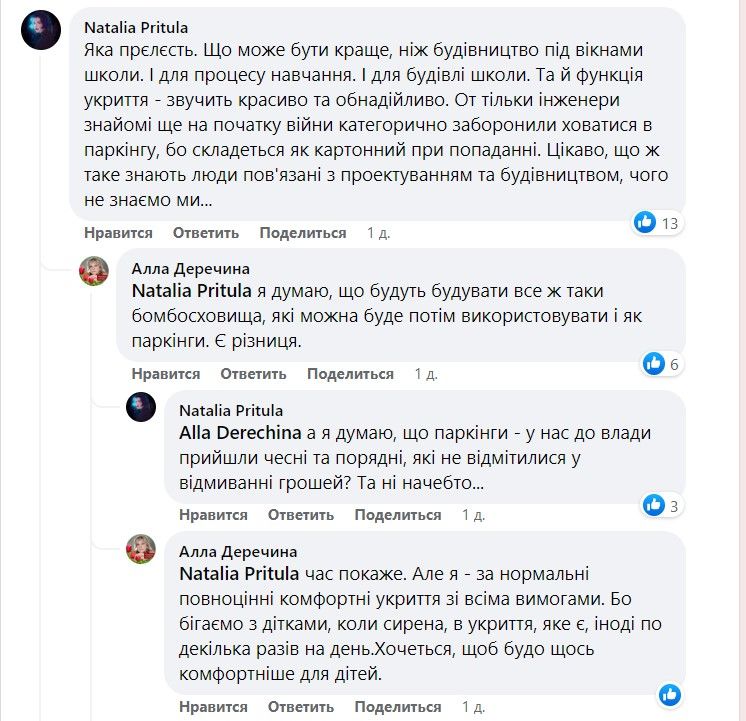 Natalia Pritula
Яка прєлєсть. Що може бути краще, ніж будівництво під вікнами школи. І для процесу навчання. І для будівлі школи. Та й функція укриття - звучить красиво та обнадійливо. От тільки інженери знайомі ще на початку війни категорично заборонили ховатися в паркінгу, бо складеться як картонний при попаданні. Цікаво, що ж таке знають люди пов'язані з проектуванням та будівництвом, чого не знаємо ми...

13

Нравится Ответить Поделиться 1 д.

Алла Деречина
Natalia Pritula я думаю, що будуть будувати все ж таки бомбосховища, які можна буде потім використовувати і як паркінги. Є різниця.

6

Нравится Ответить Поделиться 1 д.

Natalia Pritula
Alla Derechina а я думаю, що паркінги - у нас до влади прийшли чесні та порядні, які не відмітилися у відмиванні грошей? Та ні начебто...

3

Нравится Ответить Поделиться 1 д.

Алла Деречина
Natalia Pritula час покаже. Але я - за нормальні повноцінні комфортні укриття зі всіма вимогами. Бо бігаємо з дітками, коли сирена, в укриття, яке є, іноді по декілька разів на день.Хочеться, щоб будо щось комфортніше для дітей.

Нравится Ответить Поделиться 1 д.